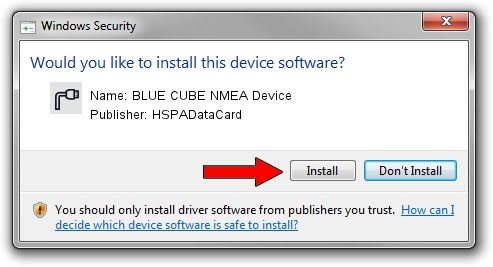 Windows Security

Would you like to install this device software?

Name: BLUE CUBE NMEA Device
Publisher: HSPADataCard

Install

Don't Install

You should only install driver software from publishers you trust. How can I decide which device software is safe to install?